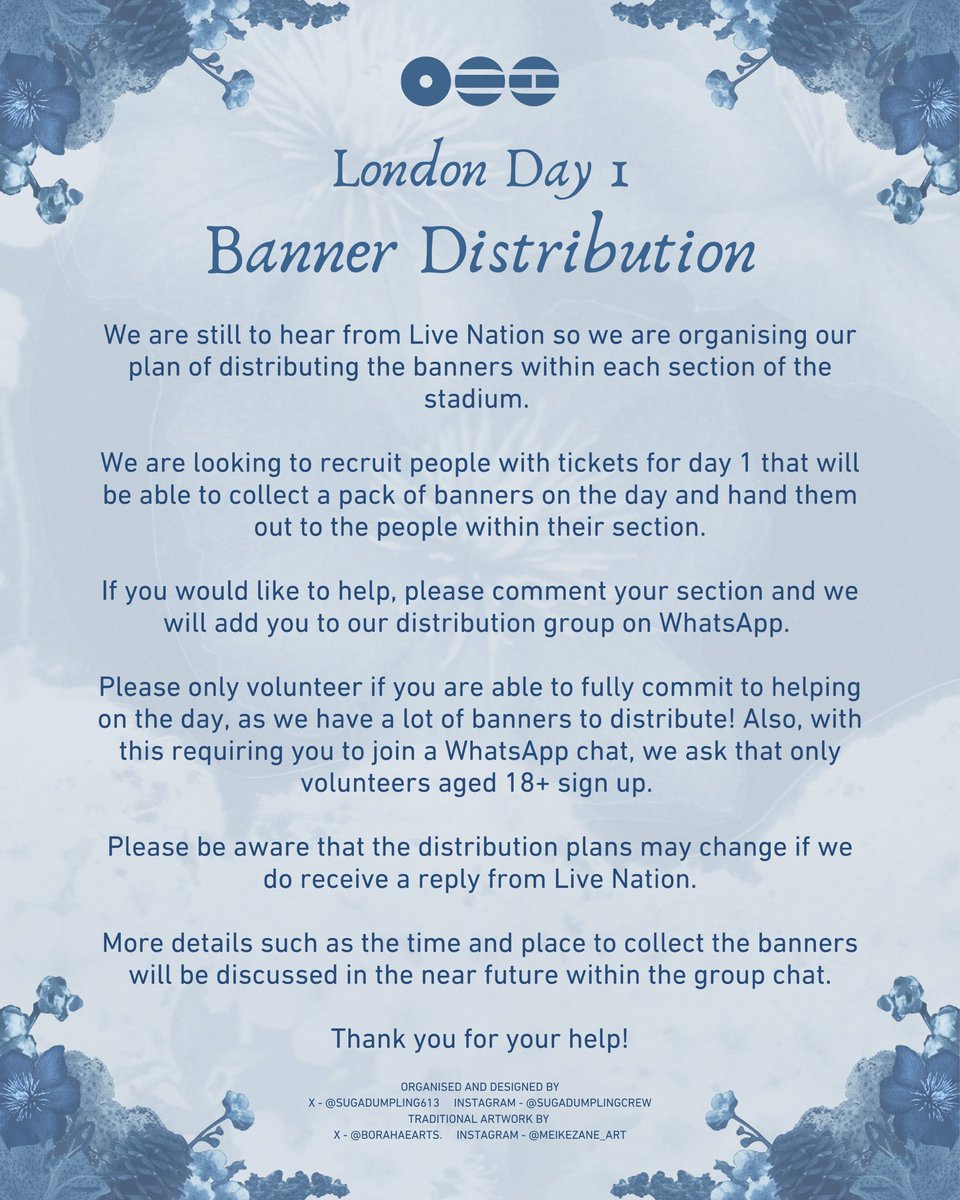 London Day 1
Banner Distribution

We are still to hear from Live Nation so we are organising our plan of distributing the banners within each section of the stadium.

We are looking to recruit people with tickets for day 1 that will be able to collect a pack of banners on the day and hand them out to the people within their section.

If you would like to help, please comment your section and we will add you to our distribution group on WhatsApp.

Please only volunteer if you are able to fully commit to helping on the day, as we have a lot of banners to distribute! Also, with this requiring you to join a WhatsApp chat, we ask that only volunteers aged 18+ sign up.

Please be aware that the distribution plans may change if we do receive a reply from Live Nation.

More details such as the time and place to collect the banners will be discussed in the near future within the group chat.

Thank you for your help!

ORGANISED AND DESIGNED BY
X - @SUGADUMPLING613 INSTAGRAM - @SUGADUMPLINGCREW
TRADITIONAL ARTWORK BY
X - @BORAHAEARTS. INSTAGRAM - @MEIKEZANE_ART